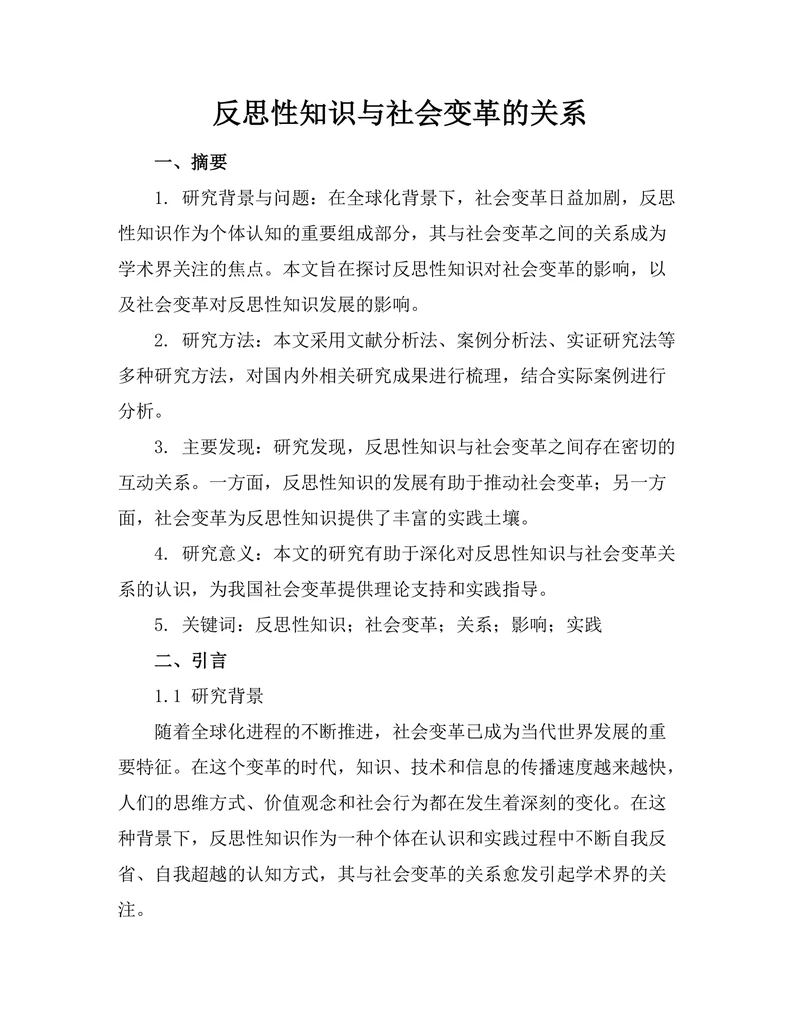 反思性知识与社会变革的关系

一、摘要

1. 研究背景与问题：在全球化背景下，社会变革日益加剧，反思性知识作为个体认知的重要组成部分，其与社会变革之间的关系成为学术界关注的焦点。本文旨在探讨反思性知识对社会变革的影响，以及社会变革对反思性知识发展的影响。

2. 研究方法：本文采用文献分析法、案例分析法、实证研究法等多种研究方法，对国内外相关研究成果进行梳理，结合实际案例进行分析。

3. 主要发现：研究发现，反思性知识与社会变革之间存在密切的互动关系。一方面，反思性知识的发展有助于推动社会变革；另一方面，社会变革为反思性知识提供了丰富的实践土壤。

4. 研究意义：本文的研究有助于深化对反思性知识与社会变革关系的认识，为我国社会变革提供理论支持和实践指导。

5. 关键词：反思性知识；社会变革；关系；影响；实践

二、引言

1.1 研究背景

随着全球化进程的不断推进，社会变革已成为当代世界发展的重要特征。在这个变革的时代，知识、技术和信息的传播速度越来越快，人们的思维方式、价值观念和社会行为都在发生着深刻的变化。在这种背景下，反思性知识作为一种个体在认识和实践过程中不断自我反省、自我超越的认知方式，其与社会变革的关系愈发引起学术界的关注。